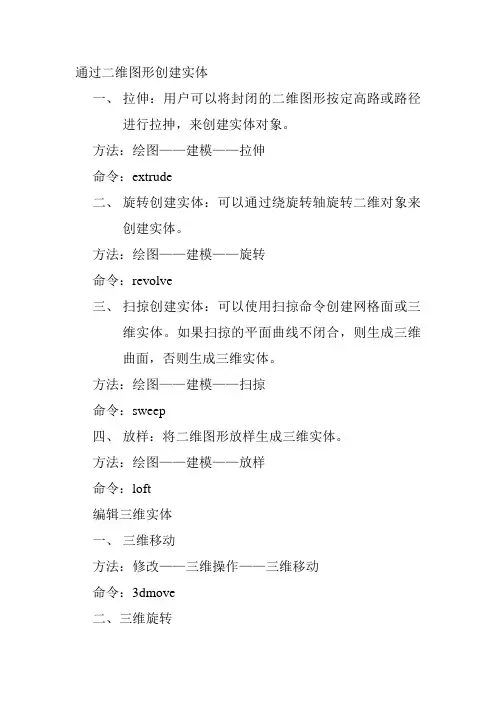 通过二维图形创建实体

一、 拉伸：用户可以将封闭的二维图形按定高路或路径进行拉抻，来创建实体对象。

方法：绘图——建模——拉伸

命令：extrude

二、 旋转创建实体：可以通过绕旋转轴旋转二维对象来创建实体。

方法：绘图——建模——旋转

命令：revolve

三、 扫掠创建实体：可以使用扫掠命令创建网格面或三维实体。如果扫掠的平面曲线不闭合，则生成三维曲面，否则生成三维实体。

方法：绘图——建模——扫掠

命令：sweep

四、 放样：将二维图形放样生成三维实体。

方法：绘图——建模——放样

命令：loft

编辑三维实体

一、 三维移动

方法：修改——三维操作——三维移动

命令：3dmove

二、三维旋转